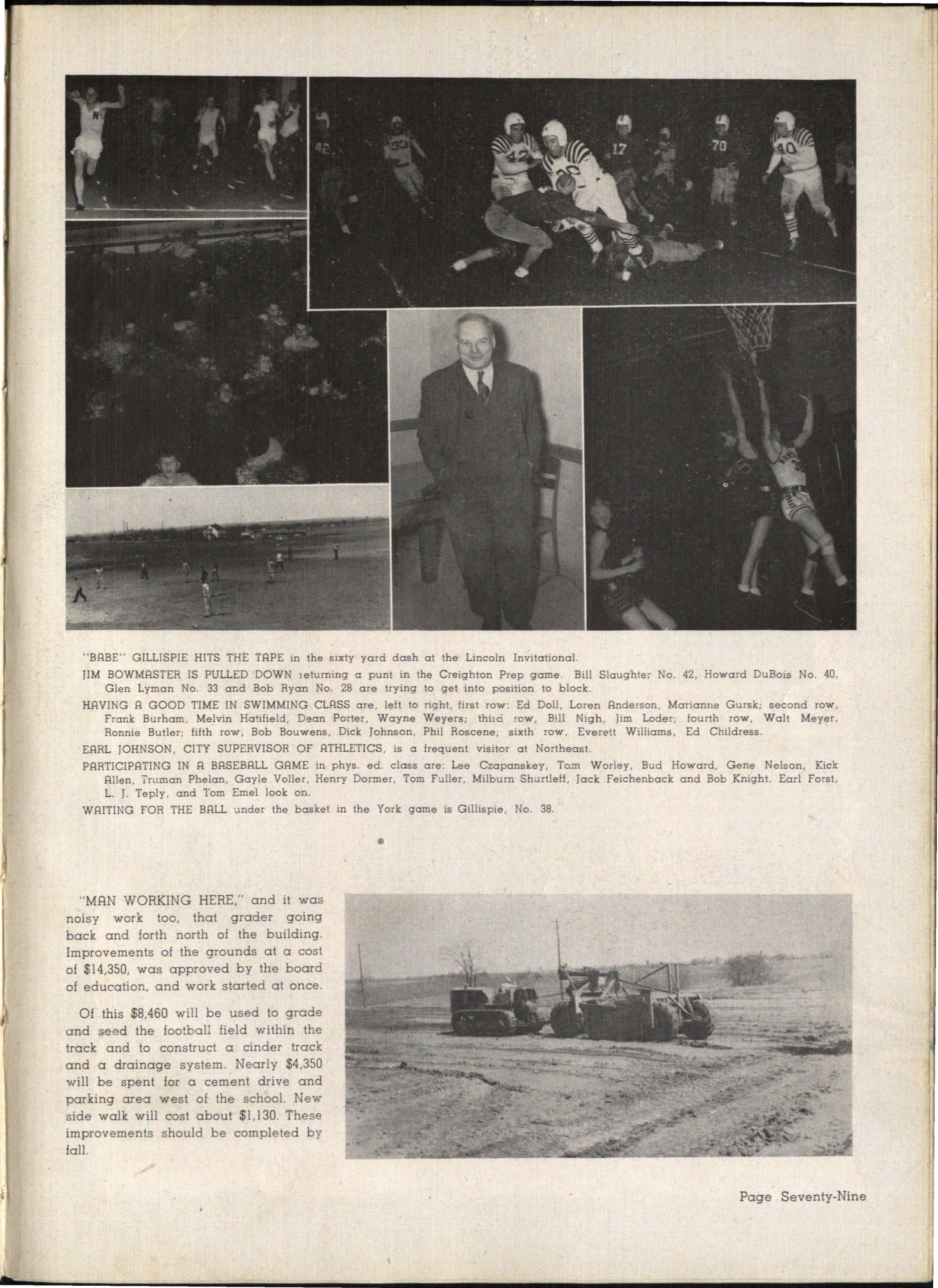 "BABE" GILLISPIE HITS THE TAPE in the sixty yard dash at the Lincoln Invitational.

JIM BOWMASTER IS PULLED DOWN returning a punt in the Creighton Prep game. Bill Slaughter No. 42, Howard DuBois No. 40, Glen Lyman No. 33 and Bob Ryan No. 28 are trying to get into position to block.

HAVING A GOOD TIME IN SWIMMING CLASS are, left to right, first row: Ed Doll, Loren Anderson, Marianne Gursk; second row, Frank Burham, Melvin Hatifield, Dean Porter, Wayne Weyers; third row, Bill Nigh, Jim Loder; fourth row, Walt Meyer, Ronnie Butler; fifth row, Bob Bouwens, Dick Johnson, Phil Roscene; sixth row, Everett Williams, Ed Childress.

EARL JOHNSON, CITY SUPERVISOR OF ATHLETICS, is a frequent visitor at Northeast.

PARTICIPATING IN A BASEBALL GAME in phys. ed. class are: Lee Czapanskey, Tom Worley, Bud Howard, Gene Nelson, Kick Allen, Truman Phelan, Gayle Voller, Henry Dormer, Tom Fuller, Milburn Shurtleff, Jack Feichenback and Bob Knight. Earl Forst, L. J. Teply, and Tom Emel look on.

WAITING FOR THE BALL under the basket in the York game is Gillispie, No. 38.

"MAN WORKING HERE," and it was noisy work too, that grader going back and forth north of the building. Improvements of the grounds at a cost of $14,350, was approved by the board of education, and work started at once.

Of this $8,460 will be used to grade and seed the football field within the track and to construct a cinder track and a drainage system. Nearly $4,350 will be spent for a cement drive and parking area west of the school. New side walk will cost about $1,130. These improvements should be completed by fall.

Page Seventy-Nine